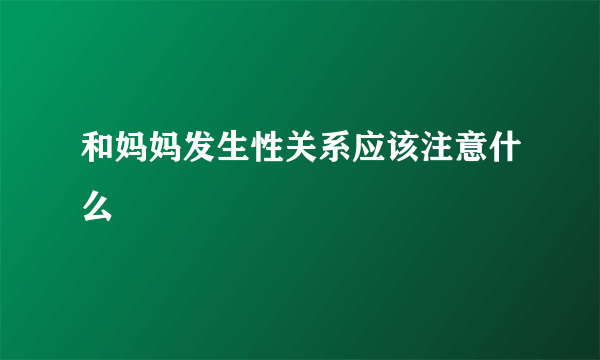 和妈妈发生性关系应该注意什么